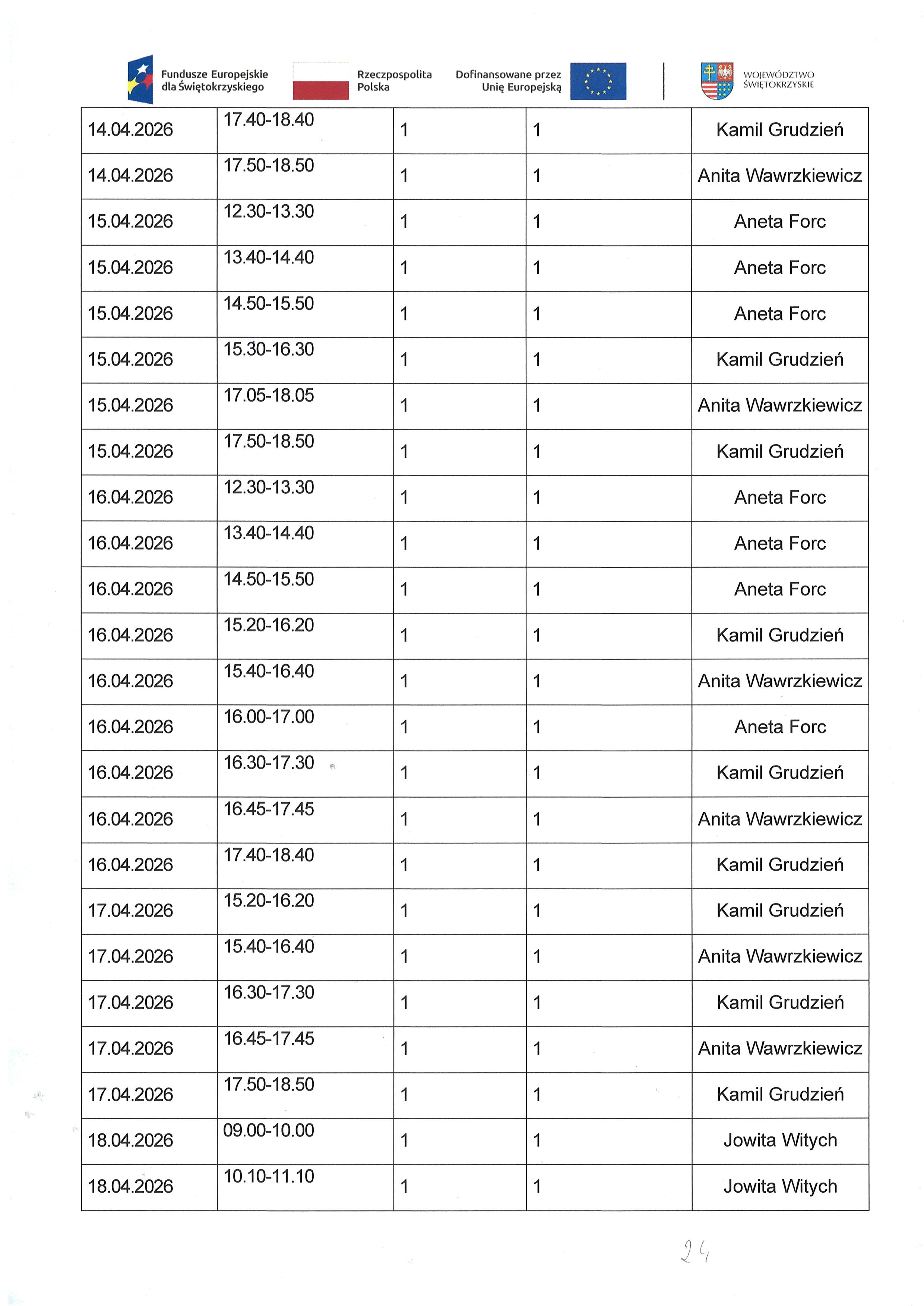 Fundusze Europejskie dla Świętokrzyskiego

Rzeczpospolita Polska

Dofinansowane przez Unię Europejską

WOJEWÓDZTWO ŚWIĘTOKRZYSKIE

| 14.04.2026 | 17.40-18.40 | 1 | 1 | Kamil Grudzień |
|---|---|---|---|---|
| 14.04.2026 | 17.50-18.50 | 1 | 1 | Anita Wawrzkiewicz |
| 15.04.2026 | 12.30-13.30 | 1 | 1 | Aneta Forc |
| 15.04.2026 | 13.40-14.40 | 1 | 1 | Aneta Forc |
| 15.04.2026 | 14.50-15.50 | 1 | 1 | Aneta Forc |
| 15.04.2026 | 15.30-16.30 | 1 | 1 | Kamil Grudzień |
| 15.04.2026 | 17.05-18.05 | 1 | 1 | Anita Wawrzkiewicz |
| 15.04.2026 | 17.50-18.50 | 1 | 1 | Kamil Grudzień |
| 16.04.2026 | 12.30-13.30 | 1 | 1 | Aneta Forc |
| 16.04.2026 | 13.40-14.40 | 1 | 1 | Aneta Forc |
| 16.04.2026 | 14.50-15.50 | 1 | 1 | Aneta Forc |
| 16.04.2026 | 15.20-16.20 | 1 | 1 | Kamil Grudzień |
| 16.04.2026 | 15.40-16.40 | 1 | 1 | Anita Wawrzkiewicz |
| 16.04.2026 | 16.00-17.00 | 1 | 1 | Aneta Forc |
| 16.04.2026 | 16.30-17.30 | 1 | 1 | Kamil Grudzień |
| 16.04.2026 | 16.45-17.45 | 1 | 1 | Anita Wawrzkiewicz |
| 16.04.2026 | 17.40-18.40 | 1 | 1 | Kamil Grudzień |
| 17.04.2026 | 15.20-16.20 | 1 | 1 | Kamil Grudzień |
| 17.04.2026 | 15.40-16.40 | 1 | 1 | Anita Wawrzkiewicz |
| 17.04.2026 | 16.30-17.30 | 1 | 1 | Kamil Grudzień |
| 17.04.2026 | 16.45-17.45 | 1 | 1 | Anita Wawrzkiewicz |
| 17.04.2026 | 17.50-18.50 | 1 | 1 | Kamil Grudzień |
| 18.04.2026 | 09.00-10.00 | 1 | 1 | Jowita Witych |
| 18.04.2026 | 10.10-11.10 | 1 | 1 | Jowita Witych |

24